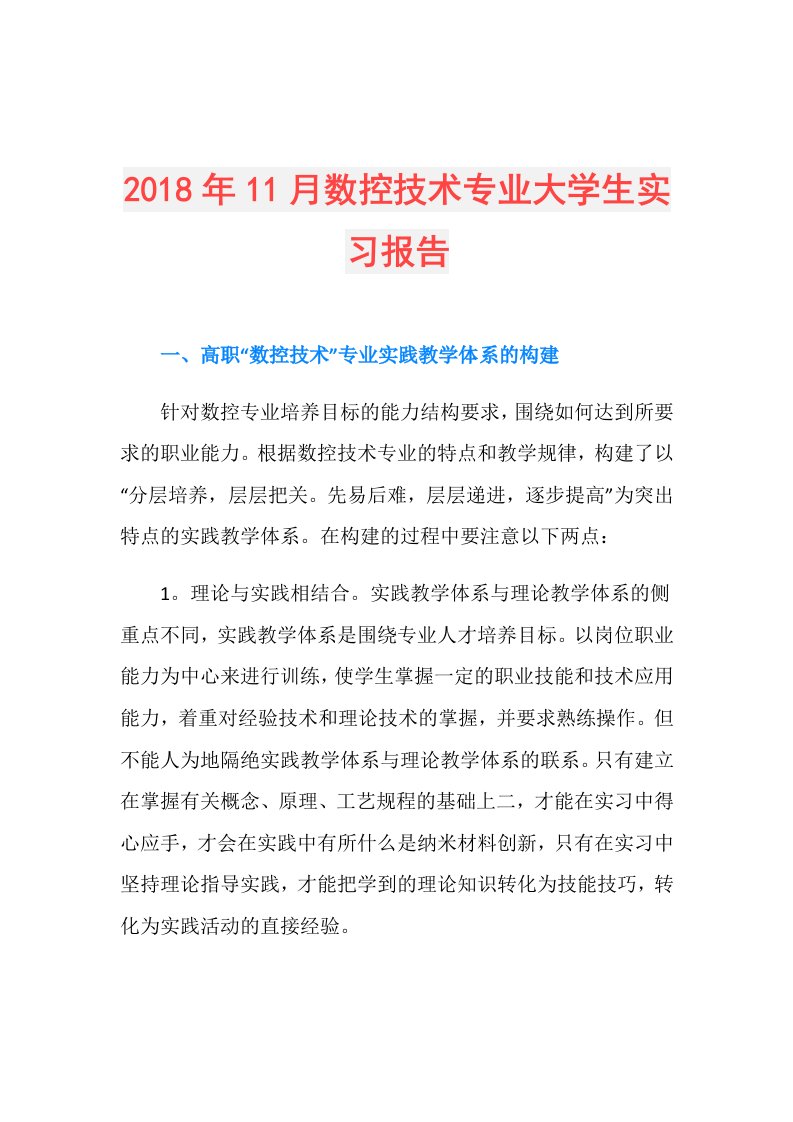 2018年11月数控技术专业大学生实习报告

一、高职“数控技术”专业实践教学体系的构建

针对数控专业培养目标的能力结构要求，围绕如何达到所要求的职业能力。根据数控技术专业的特点和教学规律，构建了以“分层培养，层层把关。先易后难，层层递进，逐步提高”为突出特点的实践教学体系。在构建的过程中要注意以下两点：

1。理论与实践相结合。实践教学体系与理论教学体系的侧重点不同，实践教学体系是围绕专业人才培养目标。以岗位职业能力为中心来进行训练，使学生掌握一定的职业技能和技术应用能力，着重对经验技术和理论技术的掌握，并要求熟练操作。但不能人为地隔绝实践教学体系与理论教学体系的联系。只有建立在掌握有关概念、原理、工艺规程的基础上二，才能在实习中得心应手，才会在实践中有所什么是纳米材料创新，只有在实习中坚持理论指导实践，才能把学到的理论知识转化为技能技巧，转化为实践活动的直接经验。